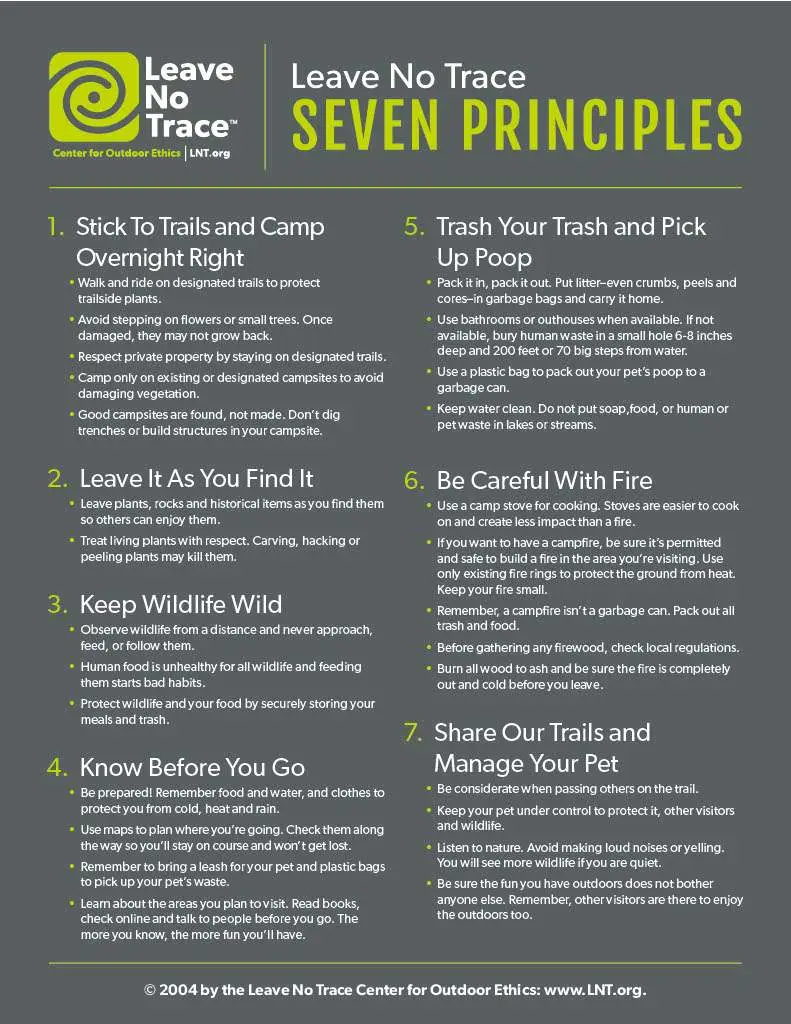 Leave No Trace™
Center for Outdoor Ethics | LNT.org

Leave No Trace
SEVEN PRINCIPLES

1. Stick To Trails and Camp Overnight Right
• Walk and ride on designated trails to protect trailside plants.
• Avoid stepping on flowers or small trees. Once damaged, they may not grow back.
• Respect private property by staying on designated trails.
• Camp only on existing or designated campsites to avoid damaging vegetation.
• Good campsites are found, not made. Don't dig trenches or build structures in your campsite.

2. Leave It As You Find It
• Leave plants, rocks and historical items as you find them so others can enjoy them.
• Treat living plants with respect. Carving, hacking or peeling plants may kill them.

3. Keep Wildlife Wild
• Observe wildlife from a distance and never approach, feed, or follow them.
• Human food is unhealthy for all wildlife and feeding them starts bad habits.
• Protect wildlife and your food by securely storing your meals and trash.

4. Know Before You Go
• Be prepared! Remember food and water, and clothes to protect you from cold, heat and rain.
• Use maps to plan where you're going. Check them along the way so you'll stay on course and won't get lost.
• Remember to bring a leash for your pet and plastic bags to pick up your pet's waste.
• Learn about the areas you plan to visit. Read books, check online and talk to people before you go. The more you know, the more fun you'll have.

5. Trash Your Trash and Pick Up Poop
• Pack it in, pack it out. Put litter–even crumbs, peels and cores–in garbage bags and carry it home.
• Use bathrooms or outhouses when available. If not available, bury human waste in a small hole 6-8 inches deep and 200 feet or 70 big steps from water.
• Use a plastic bag to pack out your pet's poop to a garbage can.
• Keep water clean. Do not put soap,food, or human or pet waste in lakes or streams.

6. Be Careful With Fire
• Use a camp stove for cooking. Stoves are easier to cook on and create less impact than a fire.
• If you want to have a campfire, be sure it's permitted and safe to build a fire in the area you're visiting. Use only existing fire rings to protect the ground from heat. Keep your fire small.
• Remember, a campfire isn't a garbage can. Pack out all trash and food.
• Before gathering any firewood, check local regulations.
• Burn all wood to ash and be sure the fire is completely out and cold before you leave.

7. Share Our Trails and Manage Your Pet
• Be considerate when passing others on the trail.
• Keep your pet under control to protect it, other visitors and wildlife.
• Listen to nature. Avoid making loud noises or yelling. You will see more wildlife if you are quiet.
• Be sure the fun you have outdoors does not bother anyone else. Remember, other visitors are there to enjoy the outdoors too.

© 2004 by the Leave No Trace Center for Outdoor Ethics: www.LNT.org.